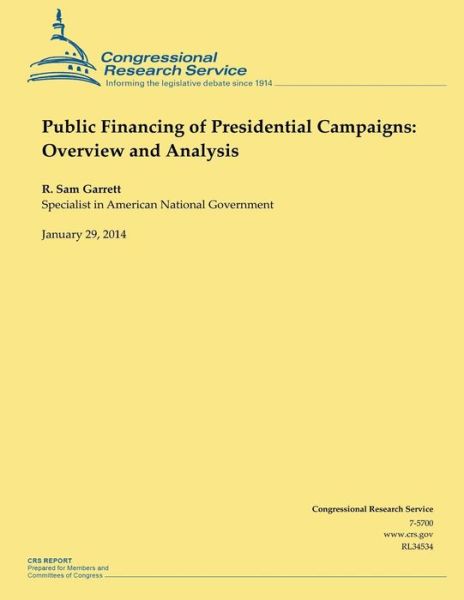 Congressional Research Service
Informing the legislative debate since 1914

Public Financing of Presidential Campaigns: Overview and Analysis

R. Sam Garrett
Specialist in American National Government

January 29, 2014

Congressional Research Service
7-5700
www.crs.gov
RL34534

CRS REPORT
Prepared for Members and Committees of Congress